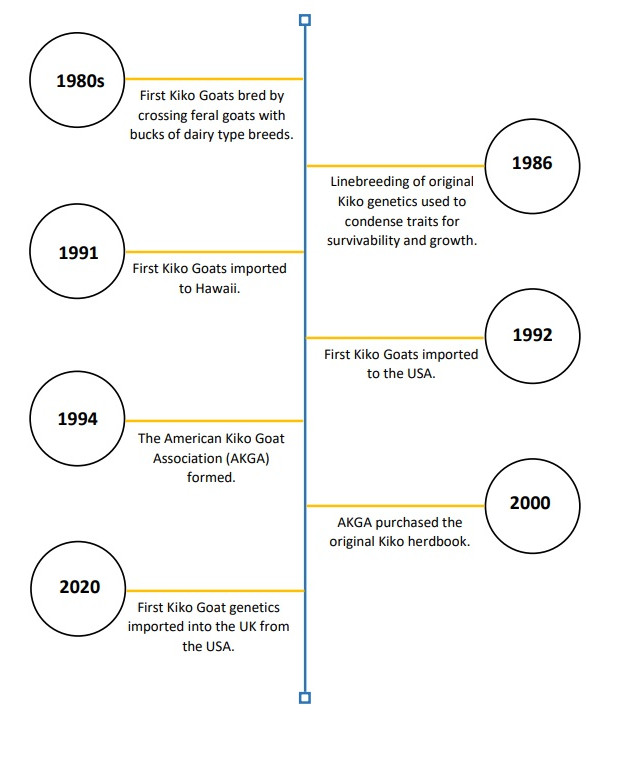 1980s
First Kiko Goats bred by crossing feral goats with bucks of dairy type breeds.

1986
Linebreeding of original Kiko genetics used to condense traits for survivability and growth.

1991
First Kiko Goats imported to Hawaii.

1992
First Kiko Goats imported to the USA.

1994
The American Kiko Goat Association (AKGA) formed.

2000
AKGA purchased the original Kiko herdbook.

2020
First Kiko Goat genetics imported into the UK from the USA.